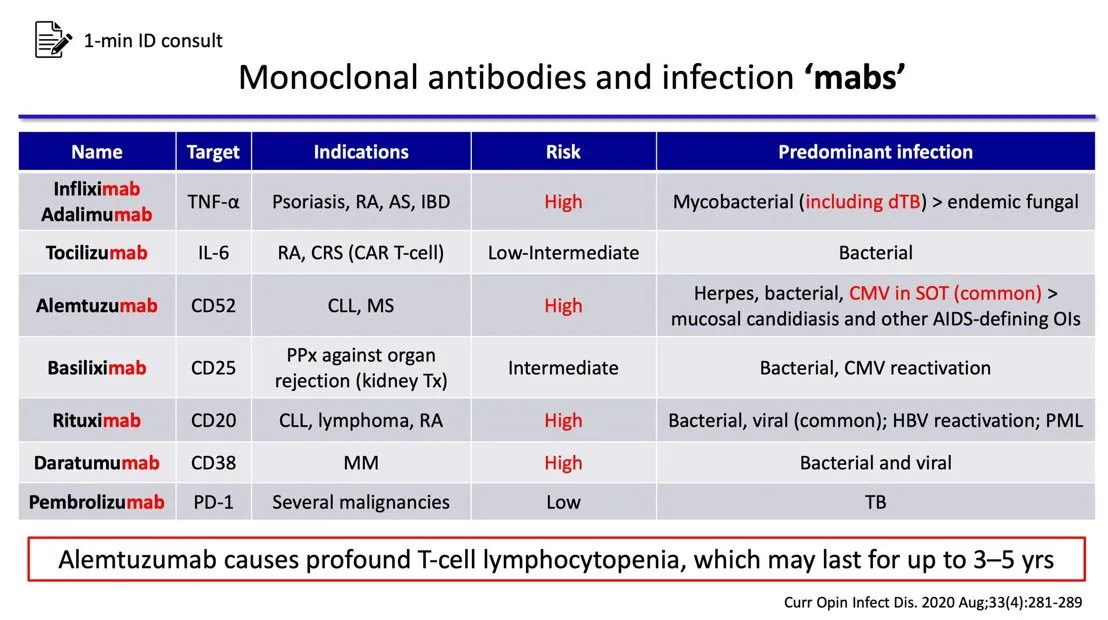 1-min ID consult

Monoclonal antibodies and infection 'mabs'

| Name | Target | Indications | Risk | Predominant infection |
|---|---|---|---|---|
| Infliximab Adalimumab | TNF-α | Psoriasis, RA, AS, IBD | High | Mycobacterial (including dTB) > endemic fungal |
| Tocilizumab | IL-6 | RA, CRS (CAR T-cell) | Low-Intermediate | Bacterial |
| Alemtuzumab | CD52 | CLL, MS | High | Herpes, bacterial, CMV in SOT (common) > mucosal candidiasis and other AIDS-defining OIs |
| Basiliximab | CD25 | PPx against organ rejection (kidney Tx) | Intermediate | Bacterial, CMV reactivation |
| Rituximab | CD20 | CLL, lymphoma, RA | High | Bacterial, viral (common); HBV reactivation; PML |
| Daratumumab | CD38 | MM | High | Bacterial and viral |
| Pembrolizumab | PD-1 | Several malignancies | Low | TB |

Alemtuzumab causes profound T-cell lymphocytopenia, which may last for up to 3–5 yrs

Curr Opin Infect Dis. 2020 Aug;33(4):281-289